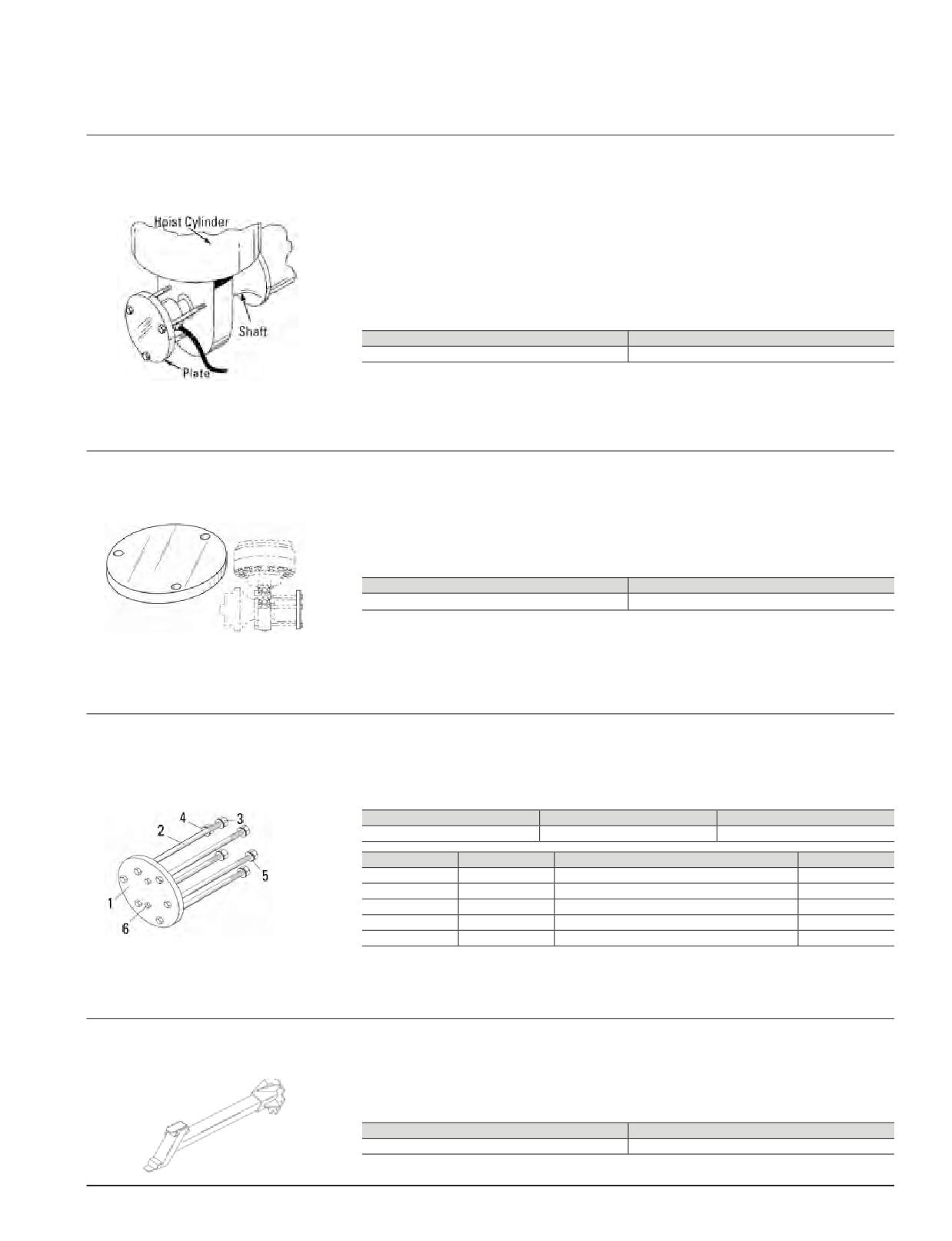 Hoist Cylinder

Shaft

Plate

4

3

2

5

1

6